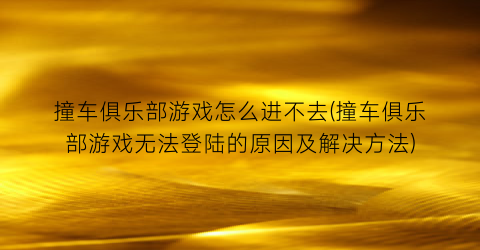 撞车俱乐部游戏怎么进不去(撞车俱乐部游戏无法登陆的原因及解决方法)